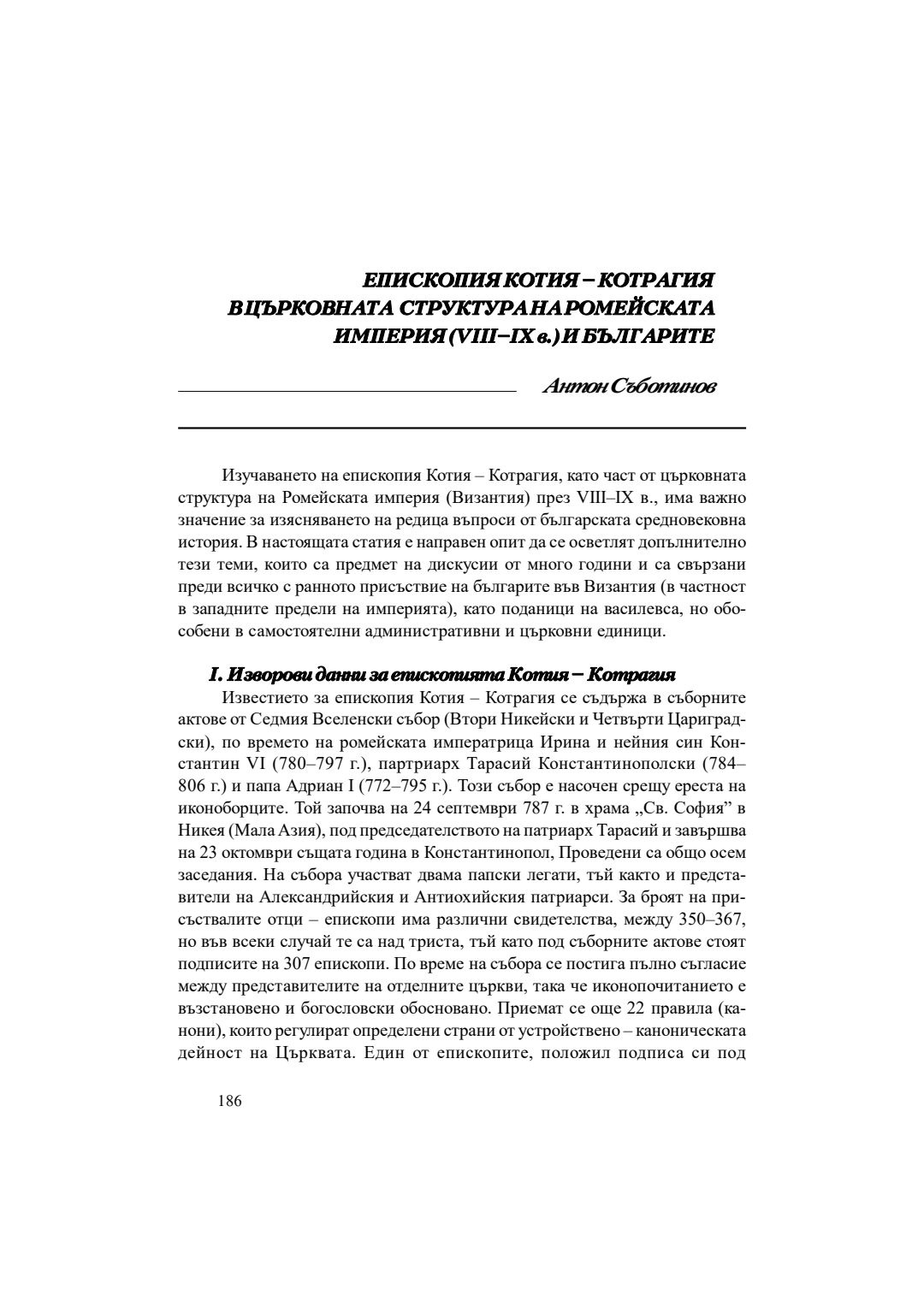 ЕПИСКОПИЯ КОТИЯ – КОТРАГИЯ
В ЦЪРКОВНАТА СТРУКТУРА НА РОМЕЙСКАТА
ИМПЕРИЯ (VIII–IX в.) И БЪЛГАРИТЕ

Антон Съботинов

Изучаването на епископия Котия – Котрагия, като част от църковната структура на Ромейската империя (Византия) през VIII–IX в., има важно значение за изясняването на редица въпроси от българската средновековна история. В настоящата статия е направен опит да се осветлят допълнително тези теми, които са предмет на дискусии от много години и са свързани преди всичко с ранното присъствие на българите във Византия (в частност в западните предели на империята), като поданици на василевса, но обособени в самостоятелни административни и църковни единици.

I. Изворови данни за епископията Котия – Котрагия
Известието за епископия Котия – Котрагия се съдържа в съборните актове от Седмия Вселенски събор (Втори Никейски и Четвърти Цариградски), по времето на ромейската императрица Ирина и нейния син Константин VI (780–797 г.), партриарх Тарасий Константинополски (784–806 г.) и папа Адриан I (772–795 г.). Този събор е насочен срещу ереста на иконоборците. Той започва на 24 септември 787 г. в храма „Св. София” в Никея (Мала Азия), под председателството на патриарх Тарасий и завършва на 23 октомври същата година в Константинопол, Проведени са общо осем заседания. На събора участват двама папски легати, тъй както и представители на Александрийския и Антиохийския патриарси. За броят на присъствалите отци – епископи има различни свидетелства, между 350–367, но във всеки случай те са над триста, тъй като под съборните актове стоят подписите на 307 епископи. По време на събора се постига пълно съгласие между представителите на отделните църкви, така че иконопочитанието е възстановено и богословски обосновано. Приемат се още 22 правила (канони), които регулират определени страни от устройствено – каноническата дейност на Църквата. Един от епископите, положил подписа си под

186